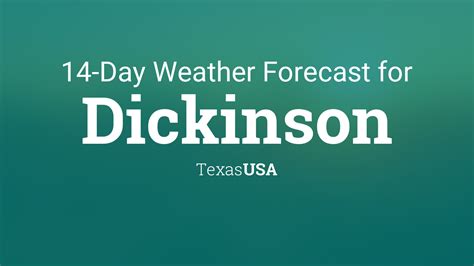 14-Day Weather Forecast for
Dickinson
TexasUSA